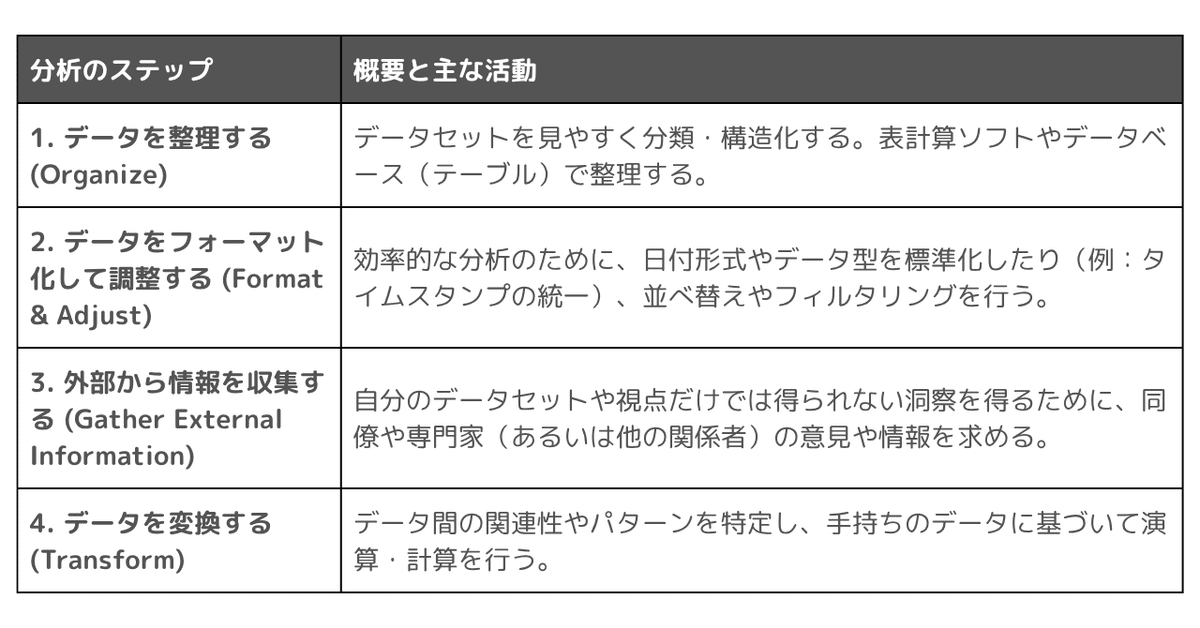 | 分析のステップ | 概要と主な活動 |
|---|---|
| 1. データを整理する (Organize) | データセットを見やすく分類・構造化する。表計算ソフトやデータベース（テーブル）で整理する。 |
| 2. データをフォーマット化して調整する (Format & Adjust) | 効率的な分析のために、日付形式やデータ型を標準化したり（例：タイムスタンプの統一）、並べ替えやフィルタリングを行う。 |
| 3. 外部から情報を収集する (Gather External Information) | 自分のデータセットや視点だけでは得られない洞察を得るために、同僚や専門家（あるいは他の関係者）の意見や情報を求める。 |
| 4. データを変換する (Transform) | データ間の関連性やパターンを特定し、手持ちのデータに基づいて演算・計算を行う。 |